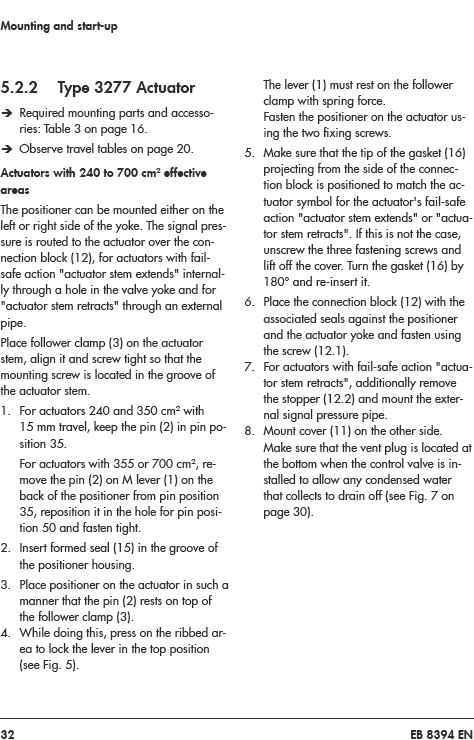 Mounting and start-up

5.2.2 Type 3277 Actuator

➔ Required mounting parts and accessories: Table 3 on page 16.

➔ Observe travel tables on page 20.

Actuators with 240 to 700 cm² effective areas

The positioner can be mounted either on the left or right side of the yoke. The signal pressure is routed to the actuator over the connection block (12), for actuators with fail-safe action "actuator stem extends" internally through a hole in the valve yoke and for "actuator stem retracts" through an external pipe.

Place follower clamp (3) on the actuator stem, align it and screw tight so that the mounting screw is located in the groove of the actuator stem.

1. For actuators 240 and 350 cm² with 15 mm travel, keep the pin (2) in pin position 35.

For actuators with 355 or 700 cm², remove the pin (2) on M lever (1) on the back of the positioner from pin position 35, reposition it in the hole for pin position 50 and fasten tight.

2. Insert formed seal (15) in the groove of the positioner housing.

3. Place positioner on the actuator in such a manner that the pin (2) rests on top of the follower clamp (3).

4. While doing this, press on the ribbed area to lock the lever in the top position (see Fig. 5).

The lever (1) must rest on the follower clamp with spring force.

Fasten the positioner on the actuator using the two fixing screws.

5. Make sure that the tip of the gasket (16) projecting from the side of the connection block is positioned to match the actuator symbol for the actuator's fail-safe action "actuator stem extends" or "actuator stem retracts". If this is not the case, unscrew the three fastening screws and lift off the cover. Turn the gasket (16) by 180° and re-insert it.

6. Place the connection block (12) with the associated seals against the positioner and the actuator yoke and fasten using the screw (12.1).

7. For actuators with fail-safe action "actuator stem retracts", additionally remove the stopper (12.2) and mount the external signal pressure pipe.

8. Mount cover (11) on the other side.

Make sure that the vent plug is located at the bottom when the control valve is installed to allow any condensed water that collects to drain off (see Fig. 7 on page 30).

32

EB 8394 EN